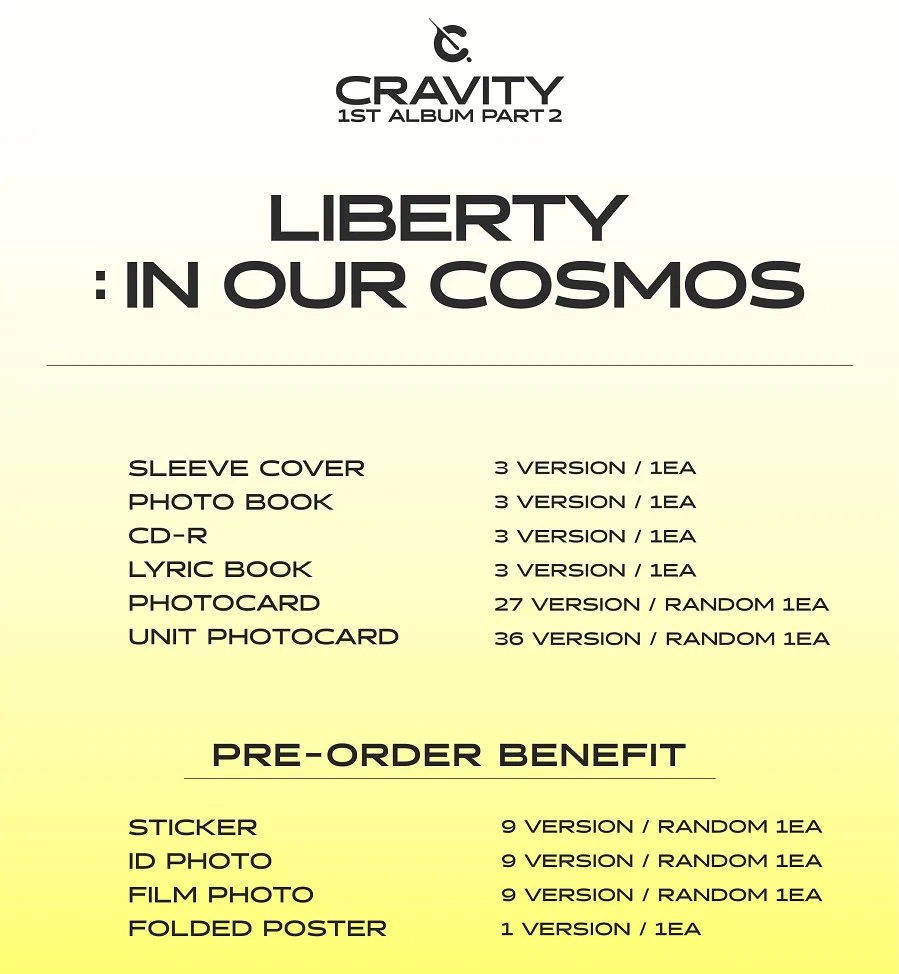 CRAVITY
1ST ALBUM PART 2

LIBERTY
: IN OUR COSMOS

| | |
|---|---|
| SLEEVE COVER | 3 VERSION / 1EA |
| PHOTO BOOK | 3 VERSION / 1EA |
| CD-R | 3 VERSION / 1EA |
| LYRIC BOOK | 3 VERSION / 1EA |
| PHOTOCARD | 27 VERSION / RANDOM 1EA |
| UNIT PHOTOCARD | 36 VERSION / RANDOM 1EA |

PRE-ORDER BENEFIT

| | |
|---|---|
| STICKER | 9 VERSION / RANDOM 1EA |
| ID PHOTO | 9 VERSION / RANDOM 1EA |
| FILM PHOTO | 9 VERSION / RANDOM 1EA |
| FOLDED POSTER | 1 VERSION / 1EA |